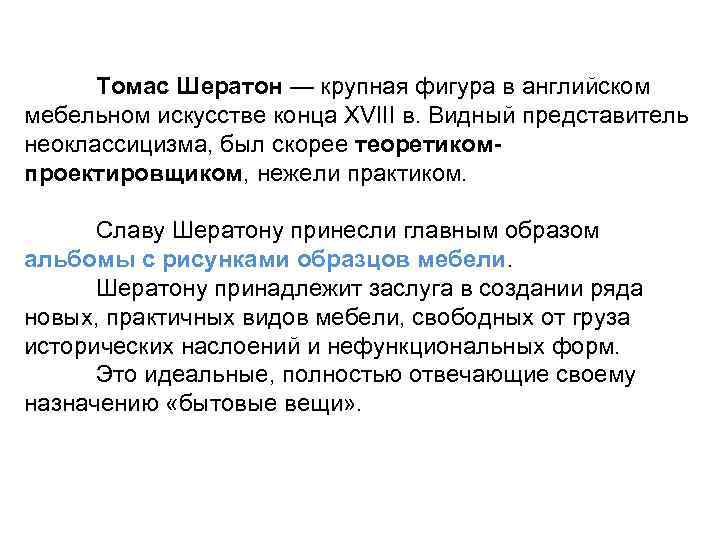 Томас Шератон — крупная фигура в английском мебельном искусстве конца XVIII в. Видный представитель неоклассицизма, был скорее теоретиком-проектировщиком, нежели практиком.

Славу Шератону принесли главным образом альбомы с рисунками образцов мебели.

Шератону принадлежит заслуга в создании ряда новых, практичных видов мебели, свободных от груза исторических наслоений и нефункциональных форм.

Это идеальные, полностью отвечающие своему назначению «бытовые вещи».